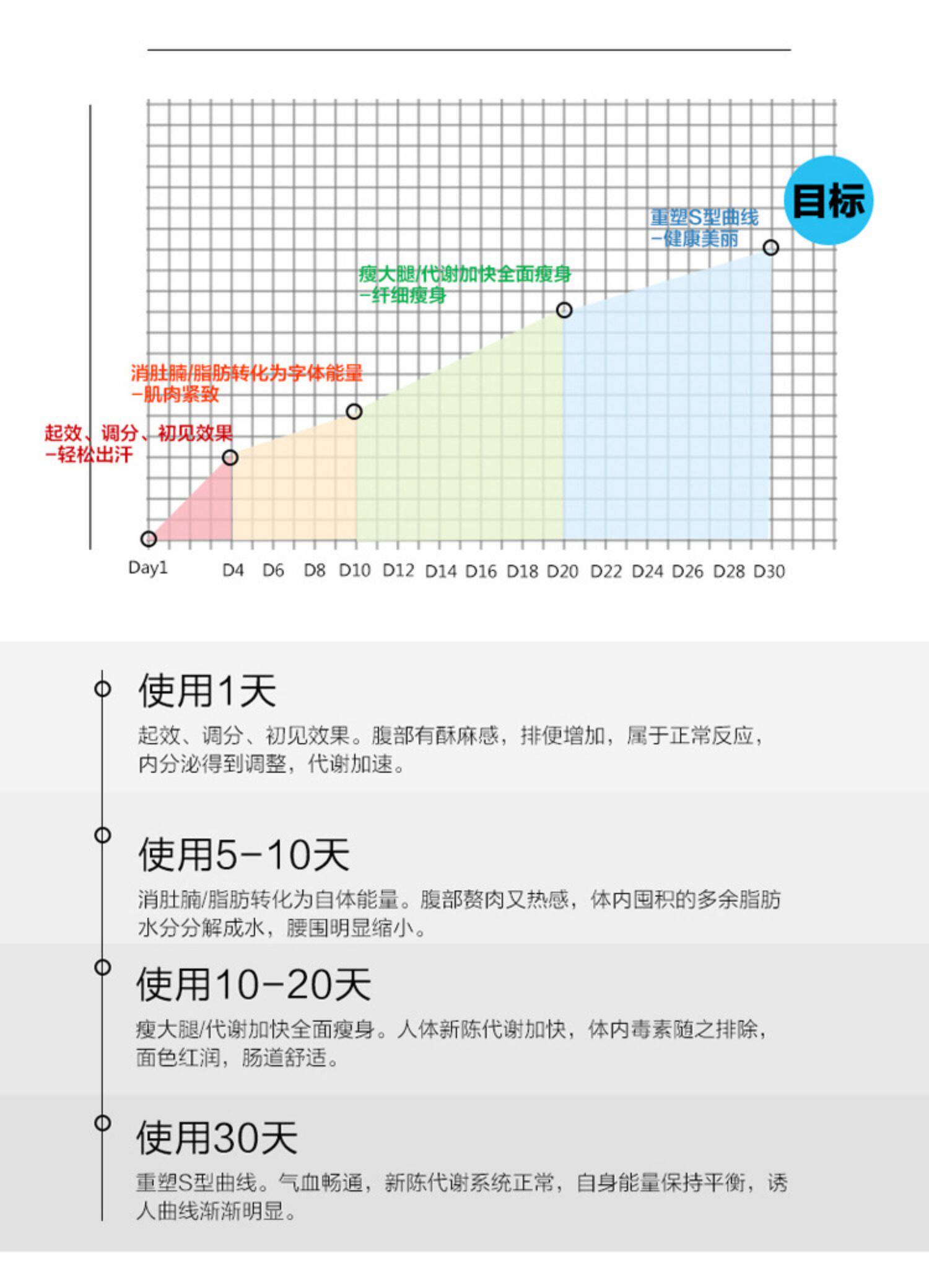 目标

重塑S型曲线
-健康美丽

瘦大腿/代谢加快全面瘦身
-纤细瘦身

消肚腩/脂肪转化为字体能量
-肌肉紧致

起效、调分、初见效果
-轻松出汗

Day1 D4 D6 D8 D10 D12 D14 D16 D18 D20 D22 D24 D26 D28 D30

使用1天

起效、调分、初见效果。腹部有酥麻感，排便增加，属于正常反应，内分泌得到调整，代谢加速。

使用5-10天

消肚腩/脂肪转化为自体能量。腹部赘肉又热感，体内囤积的多余脂肪水分分解成水，腰围明显缩小。

使用10-20天

瘦大腿/代谢加快全面瘦身。人体新陈代谢加快，体内毒素随之排除，面色红润，肠道舒适。

使用30天

重塑S型曲线。气血畅通，新陈代谢系统正常，自身能量保持平衡，诱人曲线渐渐明显。